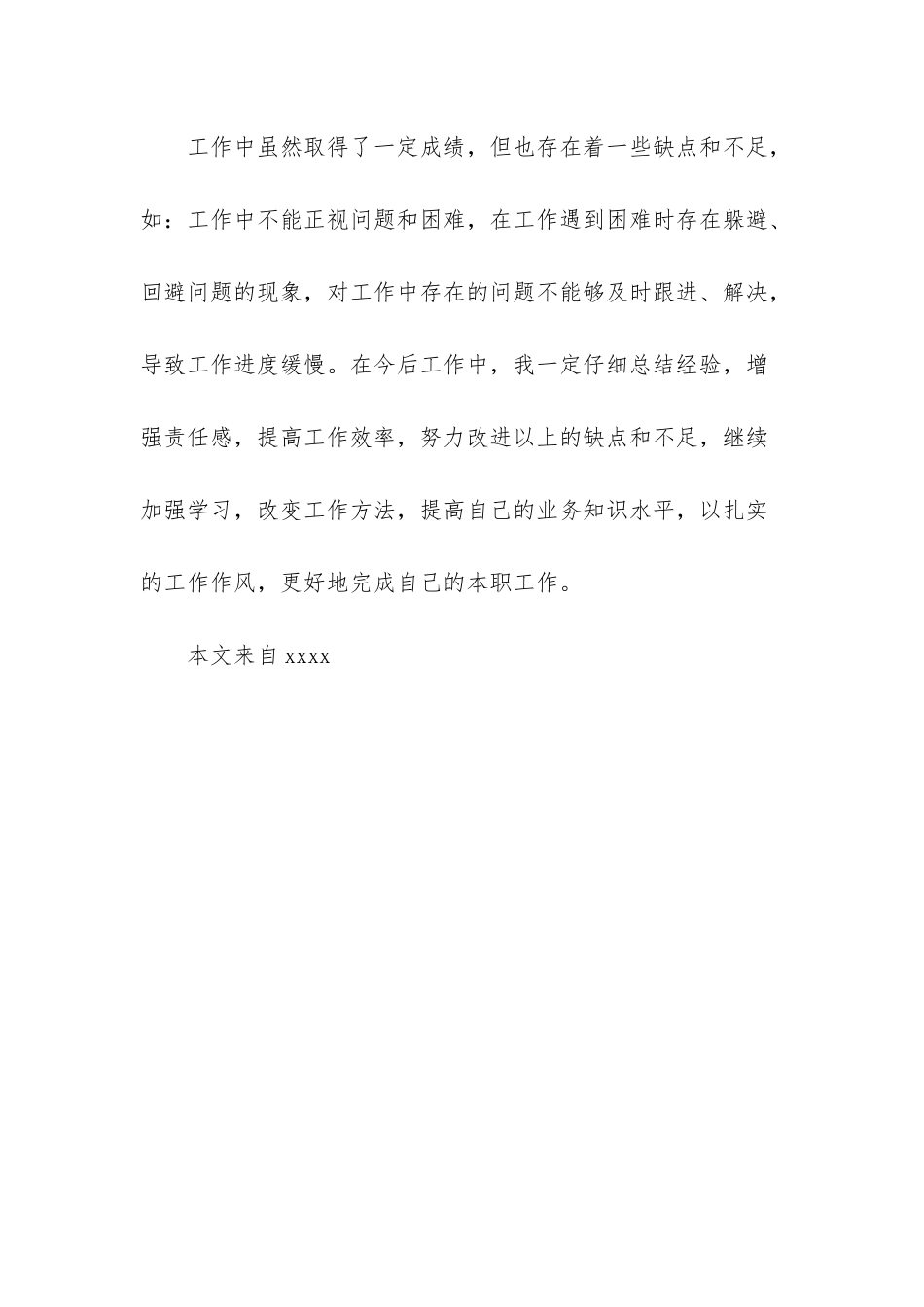 工作中虽然取得了一定成绩，但也存在着一些缺点和不足，如：工作中不能正视问题和困难，在工作遇到困难时存在躲避、回避问题的现象，对工作中存在的问题不能够及时跟进、解决，导致工作进度缓慢。在今后工作中，我一定仔细总结经验，增强责任感，提高工作效率，努力改进以上的缺点和不足，继续加强学习，改变工作方法，提高自己的业务知识水平，以扎实的工作作风，更好地完成自己的本职工作。

本文来自 xxxx